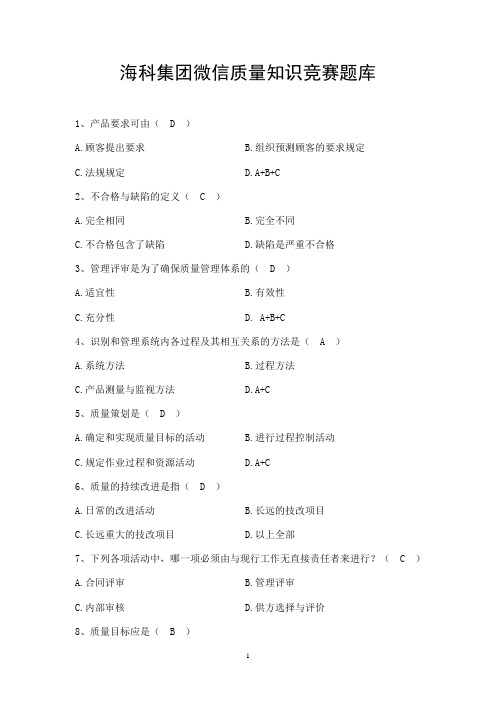 海科集团微信质量知识竞赛题库

1、产品要求可由（ D ）

A.顾客提出要求

B.组织预测顾客的要求规定

C.法规规定

D.A+B+C

2、不合格与缺陷的定义（ C ）

A.完全相同

B.完全不同

C.不合格包含了缺陷

D.缺陷是严重不合格

3、管理评审是为了确保质量管理体系的（ D ）

A.适宜性

B.有效性

C.充分性

D. A+B+C

4、识别和管理系统内各过程及其相互关系的方法是（ A ）

A.系统方法

B.过程方法

C.产品测量与监视方法

D.A+C

5、质量策划是（ D ）

A.确定和实现质量目标的活动

B.进行过程控制活动

C.规定作业过程和资源活动

D.A+C

6、质量的持续改进是指（ D ）

A.日常的改进活动

B.长远的技改项目

C.长远重大的技改项目

D.以上全部

7、下列各项活动中，哪一项必须由与现行工作无直接责任者来进行？（ C ）

A.合同评审

B.管理评审

C.内部审核

D.供方选择与评价

8、质量目标应是（ B ）

1